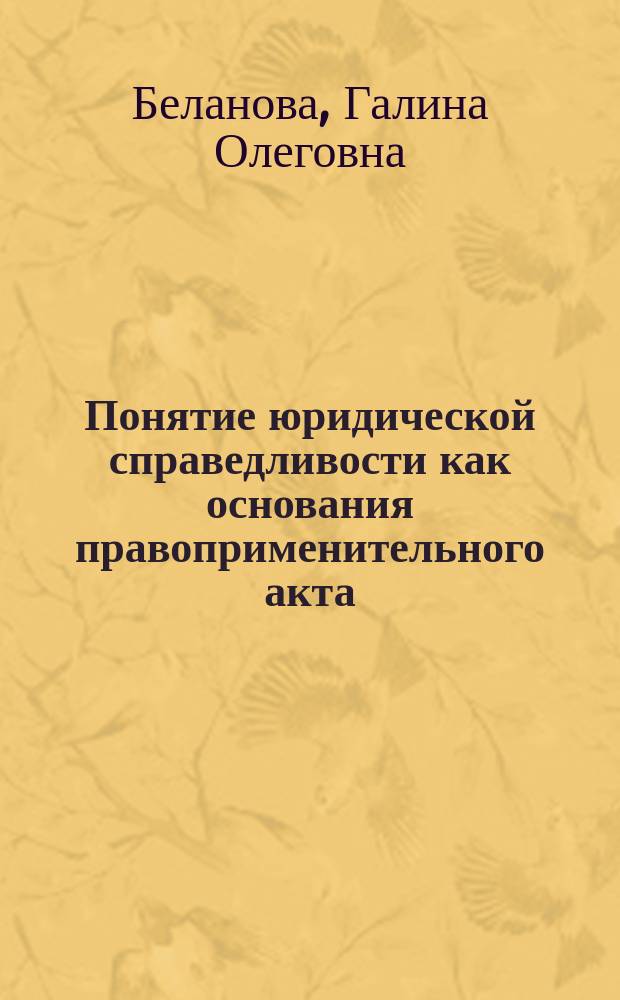 Беланова, Галина Олеговна

Понятие юридической справедливости как основания правоприменительного акта